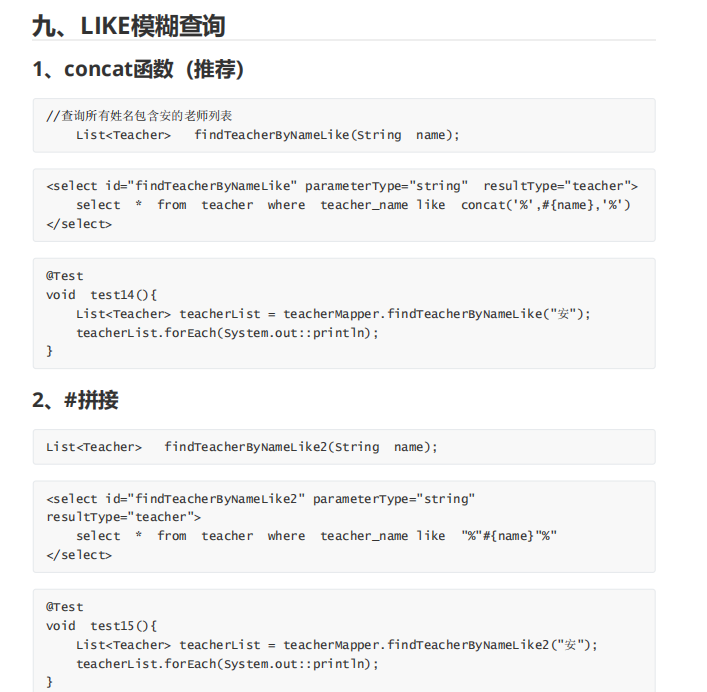 九、LIKE模糊查询

1、concat函数（推荐）

//查询所有姓名包含安的老师列表
    List<Teacher>   findTeacherByNameLike(String  name);

<select id="findTeacherByNameLike" parameterType="string"  resultType="teacher">
    select  *  from  teacher  where  teacher_name like  concat('%',#{name},'%')
</select>

@Test
void  test14(){
    List<Teacher> teacherList = teacherMapper.findTeacherByNameLike("安");
    teacherList.forEach(System.out::println);
}

2、#拼接

List<Teacher>   findTeacherByNameLike2(String  name);

<select id="findTeacherByNameLike2" parameterType="string"
resultType="teacher">
    select  *  from  teacher  where  teacher_name like  "%"#{name}"%"
</select>

@Test
void  test15(){
    List<Teacher> teacherList = teacherMapper.findTeacherByNameLike2("安");
    teacherList.forEach(System.out::println);
}